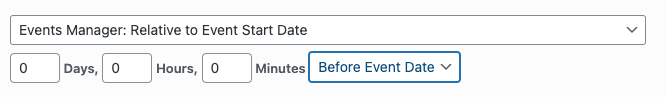 Events Manager: Relative to Event Start Date

0 Days, 0 Hours, 0 Minutes Before Event Date